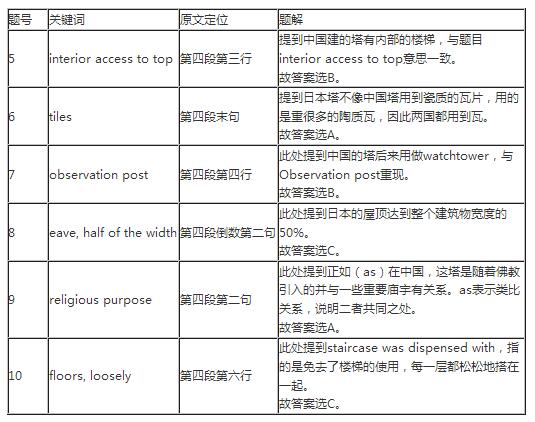 | 题号 | 关键词 | 原文定位 | 题解 |
|---|---|---|---|
| 5 | interior access to top | 第四段第三行 | 提到中国建的塔有内部的楼梯，与题目interior access to top意思一致。故答案选B。 |
| 6 | tiles | 第四段末句 | 提到日本塔不像中国塔用到瓷质的瓦片，用的是重很多的陶质瓦，因此两国都用到瓦。故答案选A。 |
| 7 | observation post | 第四段第四行 | 此处提到中国的塔后来用做watchtower，与Observation post重现。故答案选B。 |
| 8 | eave, half of the width | 第四段倒数第二句 | 此处提到日本的屋顶达到整个建筑物宽度的50%。故答案选C。 |
| 9 | religious purpose | 第四段第二句 | 此处提到正如（as）在中国，这塔是随着佛教引入的并与一些重要庙宇有关系。as表示类比关系，说明二者共同之处。故答案选A。 |
| 10 | floors, loosely | 第四段第六行 | 此处提到staircase was dispensed with，指的是免去了楼梯的使用，每一层都松松地搭在一起。故答案选C。 |